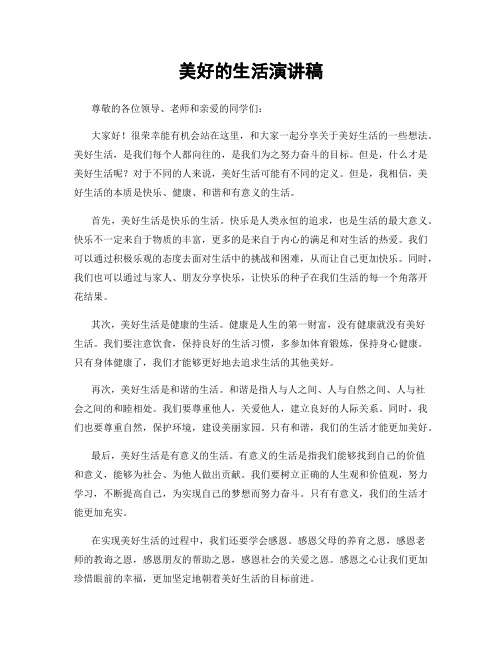 美好的生活演讲稿

尊敬的各位领导、老师和亲爱的同学们：

大家好！很荣幸能有机会站在这里，和大家一起分享关于美好生活的一些想法。美好生活，是我们每个人都向往的，是我们为之努力奋斗的目标。但是，什么才是美好生活呢？对于不同的人来说，美好生活可能有不同的定义。但是，我相信，美好生活的本质是快乐、健康、和谐和有意义的生活。

首先，美好生活是快乐的生活。快乐是人类永恒的追求，也是生活的最大意义。快乐不一定来自于物质的丰富，更多的是来自于内心的满足和对生活的热爱。我们可以通过积极乐观的态度去面对生活中的挑战和困难，从而让自己更加快乐。同时，我们也可以通过与家人、朋友分享快乐，让快乐的种子在我们生活的每一个角落开花结果。

其次，美好生活是健康的生活。健康是人生的第一财富，没有健康就没有美好生活。我们要注意饮食，保持良好的生活习惯，多参加体育锻炼，保持身心健康。只有身体健康了，我们才能够更好地去追求生活的其他美好。

再次，美好生活是和谐的生活。和谐是指人与人之间、人与自然之间、人与社会之间的和睦相处。我们要尊重他人，关爱他人，建立良好的人际关系。同时，我们也要尊重自然，保护环境，建设美丽家园。只有和谐，我们的生活才能更加美好。

最后，美好生活是有意义的生活。有意义的生活是指我们能够找到自己的价值和意义，能够为社会、为他人做出贡献。我们要树立正确的人生观和价值观，努力学习，不断提高自己，为实现自己的梦想而努力奋斗。只有有意义，我们的生活才能更加充实。

在实现美好生活的过程中，我们还要学会感恩。感恩父母的养育之恩，感恩老师的教诲之恩，感恩朋友的帮助之恩，感恩社会的关爱之恩。感恩之心让我们更加珍惜眼前的幸福，更加坚定地朝着美好生活的目标前进。